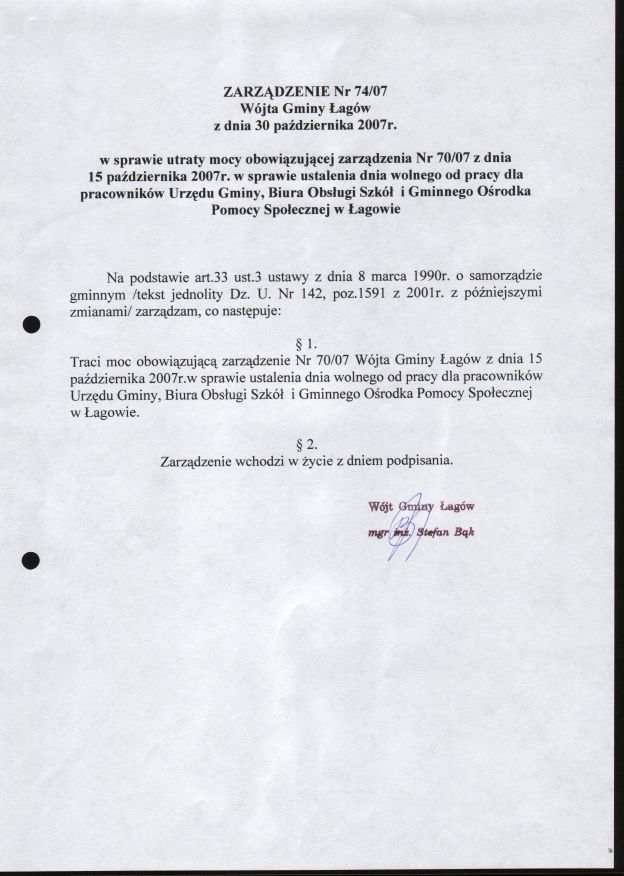 ZARZĄDZENIE Nr 74/07
Wójta Gminy Łagów
z dnia 30 października 2007r.

w sprawie utraty mocy obowiązującej zarządzenia Nr 70/07 z dnia 15 października 2007r. w sprawie ustalenia dnia wolnego od pracy dla pracowników Urzędu Gminy, Biura Obsługi Szkół i Gminnego Ośrodka Pomocy Społecznej w Łagowie

Na podstawie art.33 ust.3 ustawy z dnia 8 marca 1990r. o samorządzie gminnym /tekst jednolity Dz. U. Nr 142, poz.1591 z 2001r. z późniejszymi zmianami/ zarządzam, co następuje:

§ 1.
Traci moc obowiązującą zarządzenie Nr 70/07 Wójta Gminy Łagów z dnia 15 października 2007r.w sprawie ustalenia dnia wolnego od pracy dla pracowników Urzędu Gminy, Biura Obsługi Szkół i Gminnego Ośrodka Pomocy Społecznej w Łagowie.

§ 2.
Zarządzenie wchodzi w życie z dniem podpisania.

Wójt Gminy Łagów
mgr inż. Stefan Bąk